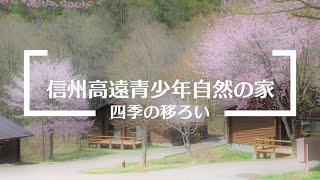 信州高遠青少年自然の家

四季の移ろい